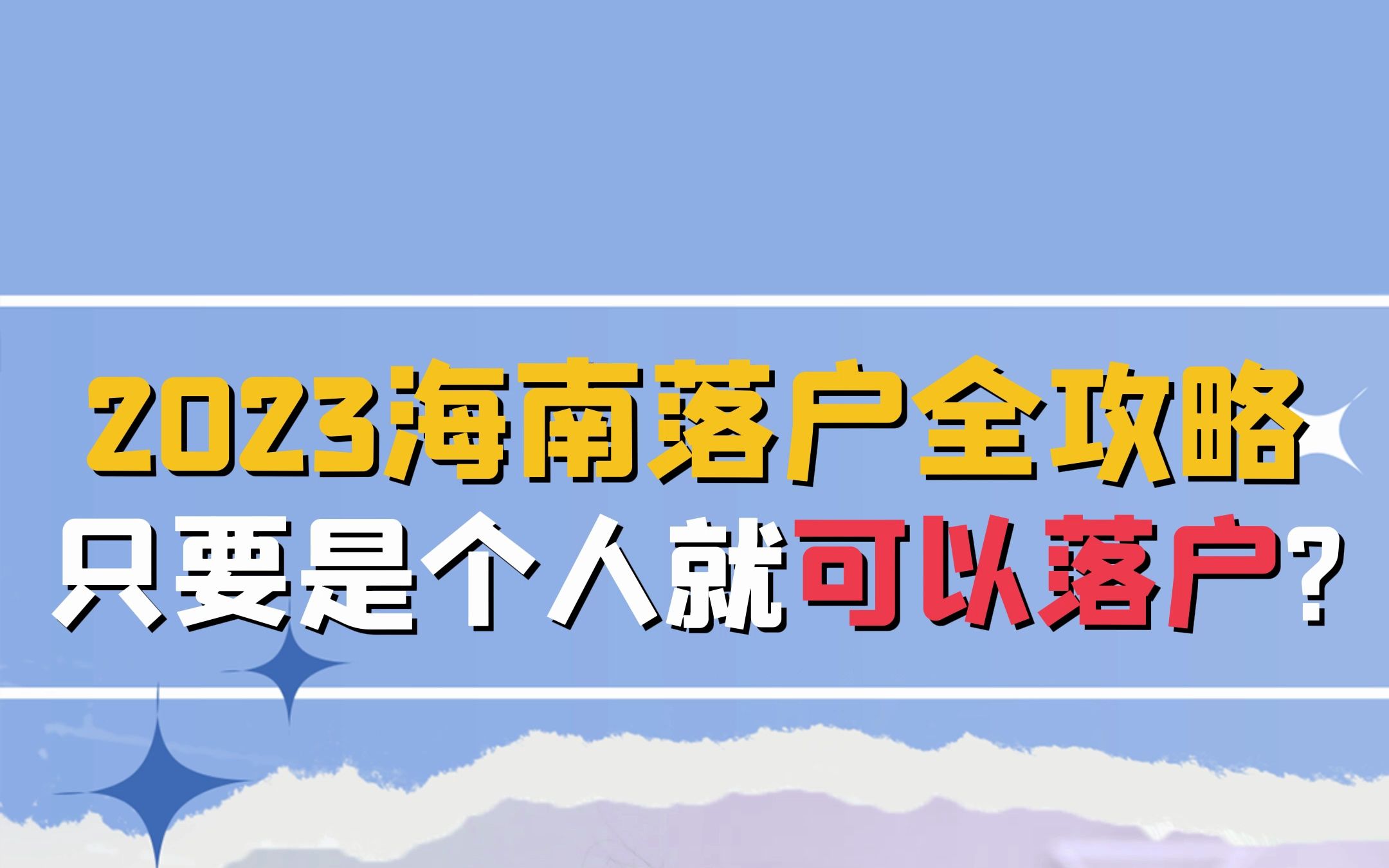 2023海南落户全攻略
只要是个人就可以落户?